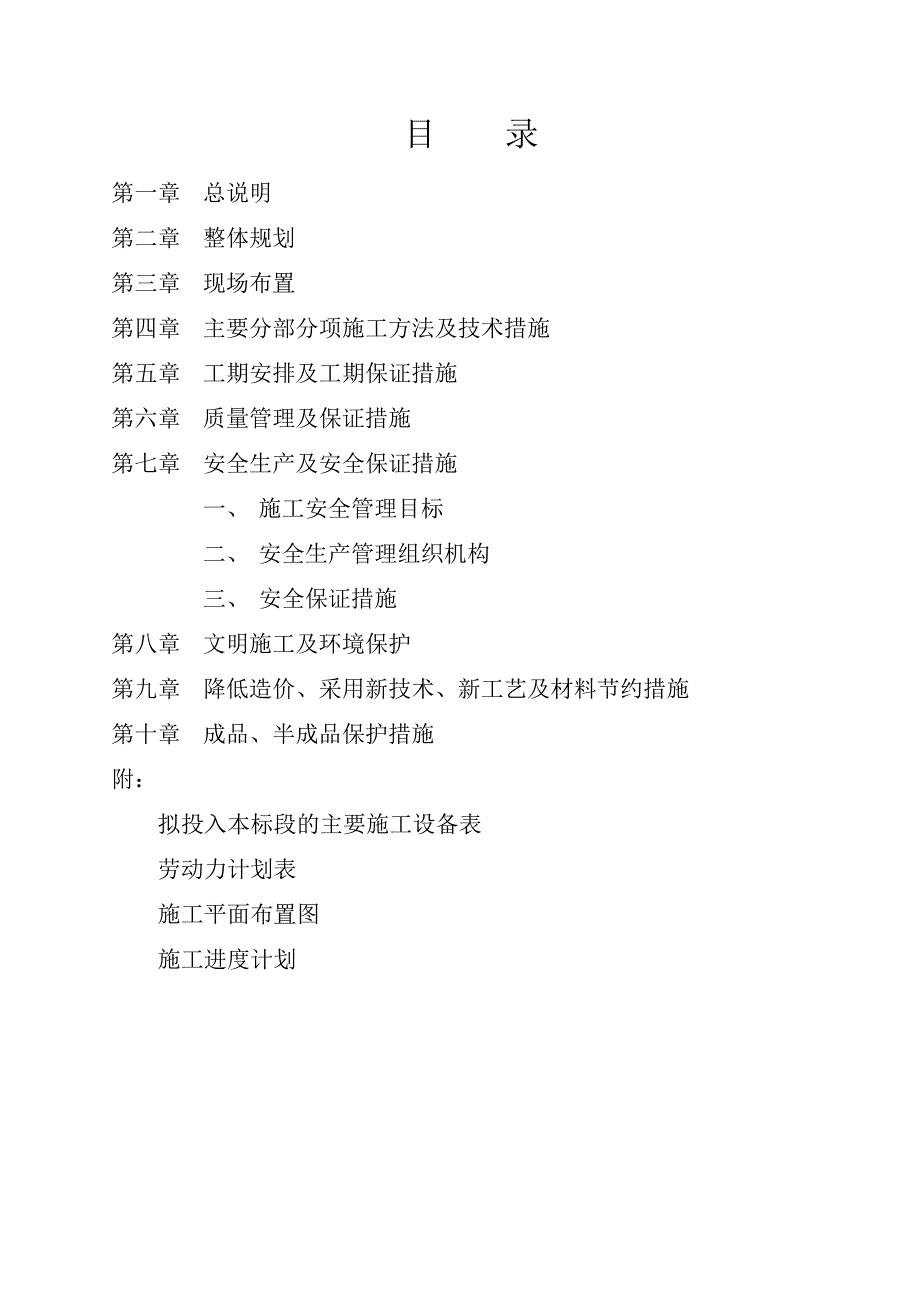 目 录

第一章 总说明

第二章 整体规划

第三章 现场布置

第四章 主要分部分项施工方法及技术措施

第五章 工期安排及工期保证措施

第六章 质量管理及保证措施

第七章 安全生产及安全保证措施

一、 施工安全管理目标

二、 安全生产管理组织机构

三、 安全保证措施

第八章 文明施工及环境保护

第九章 降低造价、采用新技术、新工艺及材料节约措施

第十章 成品、半成品保护措施

附：

拟投入本标段的主要施工设备表

劳动力计划表

施工平面布置图

施工进度计划